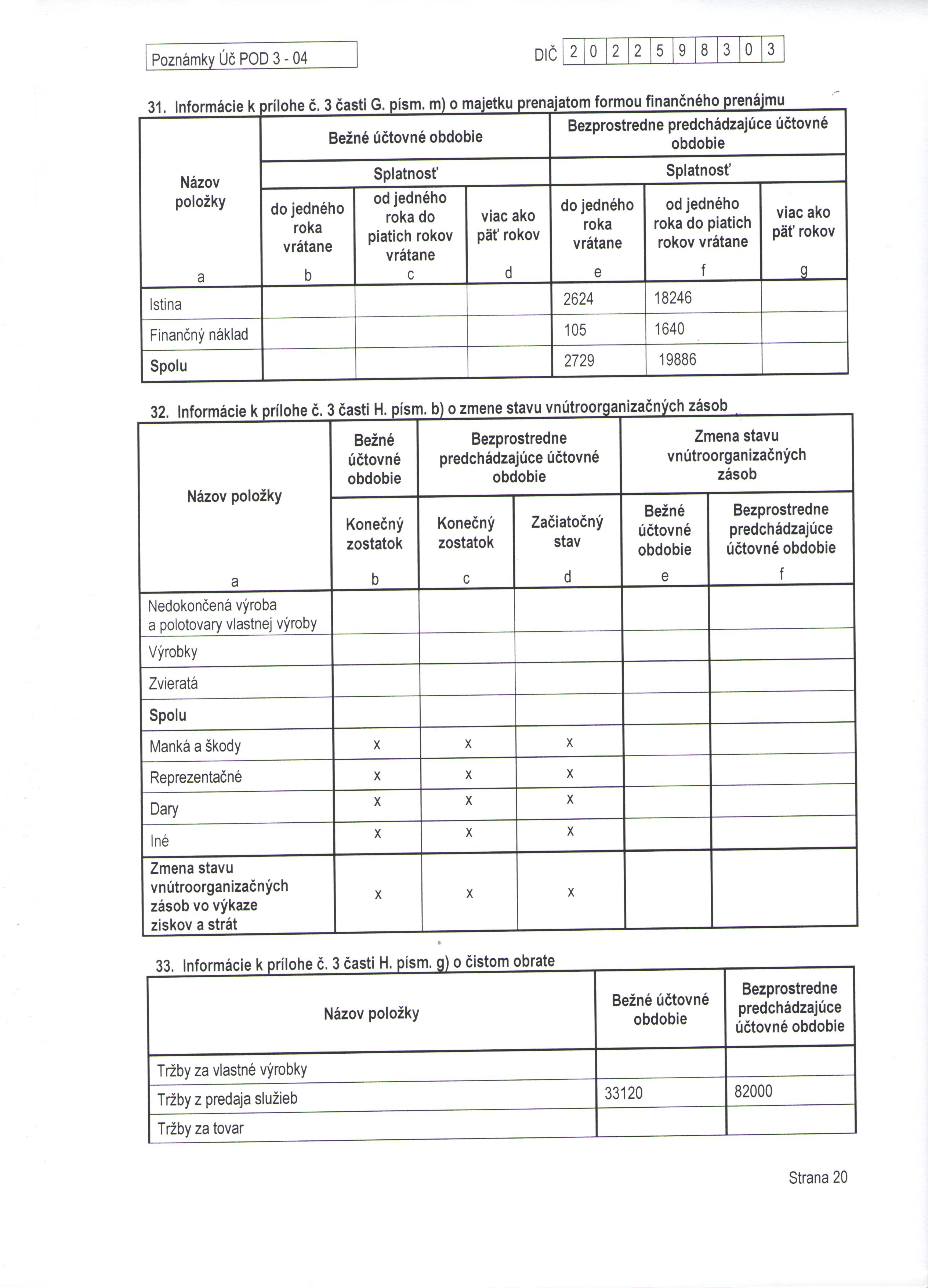 Poznámky Úč POD 3 - 04

DIČ 2 0 2 2 5 9 8 3 0 3

31. Informácie k prílohe č. 3 časti G. písm. m) o majetku prenajatom formou finančného prenájmu

| Názov položky | Bežné účtovné obdobie | | | Bezprostredne predchádzajúce účtovné obdobie | | |
|---|---|---|---|---|---|---|
| | Splatnosť | | | Splatnosť | | |
| | do jedného roka vrátane | od jedného roka do piatich rokov vrátane | viac ako päť rokov | do jedného roka vrátane | od jedného roka do piatich rokov vrátane | viac ako päť rokov |
| a | b | c | d | e | f | g |
| Istina | | | | 2624 | 18246 | |
| Finančný náklad | | | | 105 | 1640 | |
| Spolu | | | | 2729 | 19886 | |

32. Informácie k prílohe č. 3 časti H. písm. b) o zmene stavu vnútroorganizačných zásob

| Názov položky | Bežné účtovné obdobie | Bezprostredne predchádzajúce účtovné obdobie | | Zmena stavu vnútroorganizačných zásob | |
|---|---|---|---|---|---|
| | Konečný zostatok | Konečný zostatok | Začiatočný stav | Bežné účtovné obdobie | Bezprostredne predchádzajúce účtovné obdobie |
| a | b | c | d | e | f |
| Nedokončená výroba a polotovary vlastnej výroby | | | | | |
| Výrobky | | | | | |
| Zvieratá | | | | | |
| Spolu | | | | | |
| Manká a škody | x | x | x | | |
| Reprezentačné | x | x | x | | |
| Dary | x | x | x | | |
| Iné | x | x | x | | |
| Zmena stavu vnútroorganizačných zásob vo výkaze ziskov a strát | x | x | x | | |

33. Informácie k prílohe č. 3 časti H. písm. g) o čistom obrate

| Názov položky | Bežné účtovné obdobie | Bezprostredne predchádzajúce účtovné obdobie |
|---|---|---|
| Tržby za vlastné výrobky | | |
| Tržby z predaja služieb | 33120 | 82000 |
| Tržby za tovar | | |

Strana 20